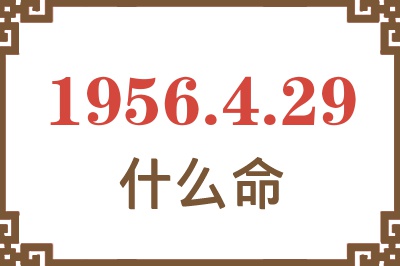 1956.4.29

什么命